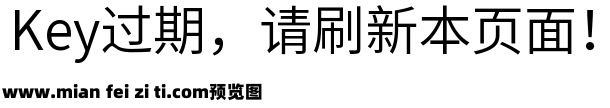 Key过期，请刷新本页面！

www.mian fei zi ti.com预览图